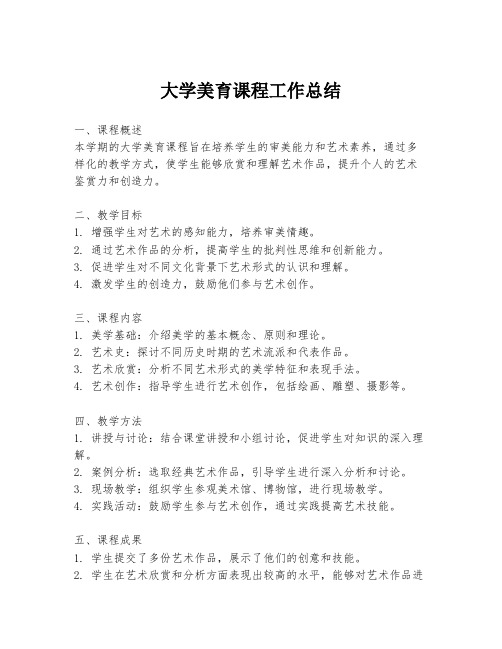 大学美育课程工作总结

一、课程概述
本学期的大学美育课程旨在培养学生的审美能力和艺术素养，通过多样化的教学方式，使学生能够欣赏和理解艺术作品，提升个人的艺术鉴赏力和创造力。

二、教学目标
1. 增强学生对艺术的感知能力，培养审美情趣。
2. 通过艺术作品的分析，提高学生的批判性思维和创新能力。
3. 促进学生对不同文化背景下艺术形式的认识和理解。
4. 激发学生的创造力，鼓励他们参与艺术创作。

三、课程内容
1. 美学基础：介绍美学的基本概念、原则和理论。
2. 艺术史：探讨不同历史时期的艺术流派和代表作品。
3. 艺术欣赏：分析不同艺术形式的美学特征和表现手法。
4. 艺术创作：指导学生进行艺术创作，包括绘画、雕塑、摄影等。

四、教学方法
1. 讲授与讨论：结合课堂讲授和小组讨论，促进学生对知识的深入理解。
2. 案例分析：选取经典艺术作品，引导学生进行深入分析和讨论。
3. 现场教学：组织学生参观美术馆、博物馆，进行现场教学。
4. 实践活动：鼓励学生参与艺术创作，通过实践提高艺术技能。

五、课程成果
1. 学生提交了多份艺术作品，展示了他们的创意和技能。
2. 学生在艺术欣赏和分析方面表现出较高的水平，能够对艺术作品进